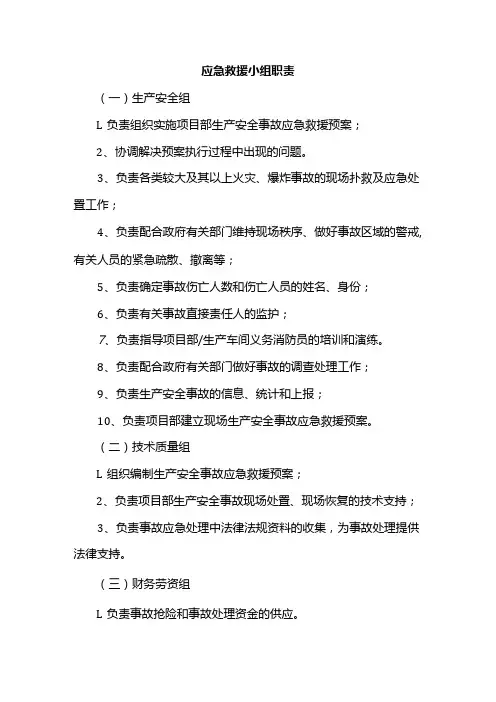 应急救援小组职责

（一）生产安全组

L 负责组织实施项目部生产安全事故应急救援预案；

2、协调解决预案执行过程中出现的问题。

3、负责各类较大及其以上火灾、爆炸事故的现场扑救及应急处置工作；

4、负责配合政府有关部门维持现场秩序、做好事故区域的警戒,有关人员的紧急疏散、撤离等；

5、负责确定事故伤亡人数和伤亡人员的姓名、身份；

6、负责有关事故直接责任人的监护；

7、负责指导项目部/生产车间义务消防员的培训和演练。

8、负责配合政府有关部门做好事故的调查处理工作；

9、负责生产安全事故的信息、统计和上报；

10、负责项目部建立现场生产安全事故应急救援预案。

（二）技术质量组

L 组织编制生产安全事故应急救援预案；

2、负责项目部生产安全事故现场处置、现场恢复的技术支持；

3、负责事故应急处理中法律法规资料的收集，为事故处理提供法律支持。

（三）财务劳资组

L 负责事故抢险和事故处理资金的供应。